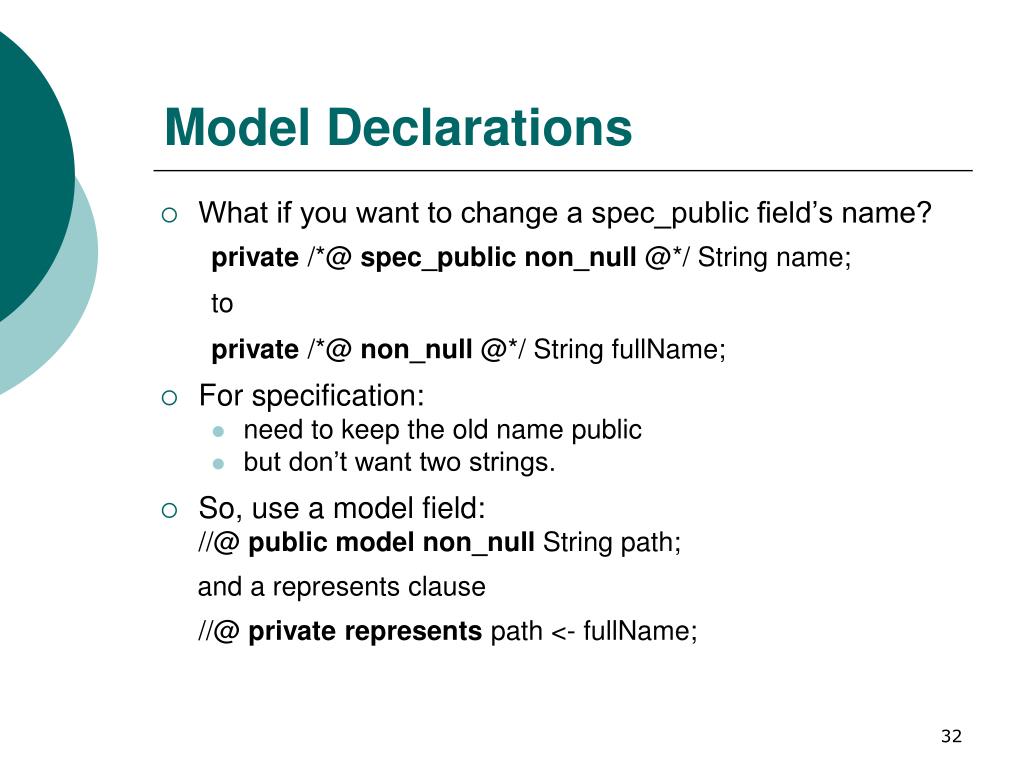 Model Declarations

What if you want to change a spec_public field's name?

private /*@ spec_public non_null @*/ String name;

to

private /*@ non_null @*/ String fullName;

For specification:

need to keep the old name public

but don't want two strings.

So, use a model field:

//@ public model non_null String path;

and a represents clause

//@ private represents path <- fullName;

32